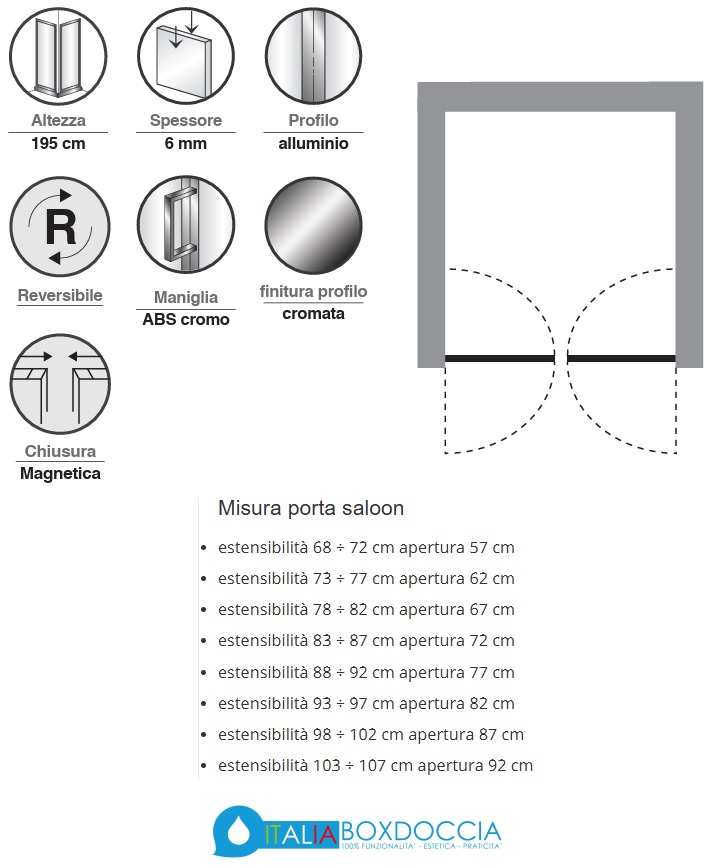 Altezza
195 cm

Spessore
6 mm

Profilo
alluminio

R
Reversibile

Maniglia
ABS cromo

finitura profilo
cromata

Chiusura
Magnetica

Misura porta saloon

- estensibilità 68 ÷ 72 cm apertura 57 cm
- estensibilità 73 ÷ 77 cm apertura 62 cm
- estensibilità 78 ÷ 82 cm apertura 67 cm
- estensibilità 83 ÷ 87 cm apertura 72 cm
- estensibilità 88 ÷ 92 cm apertura 77 cm
- estensibilità 93 ÷ 97 cm apertura 82 cm
- estensibilità 98 ÷ 102 cm apertura 87 cm
- estensibilità 103 ÷ 107 cm apertura 92 cm

ITALIABOXDOCCIA
100% FUNZIONALITA' - ESTETICA - PRATICITA'